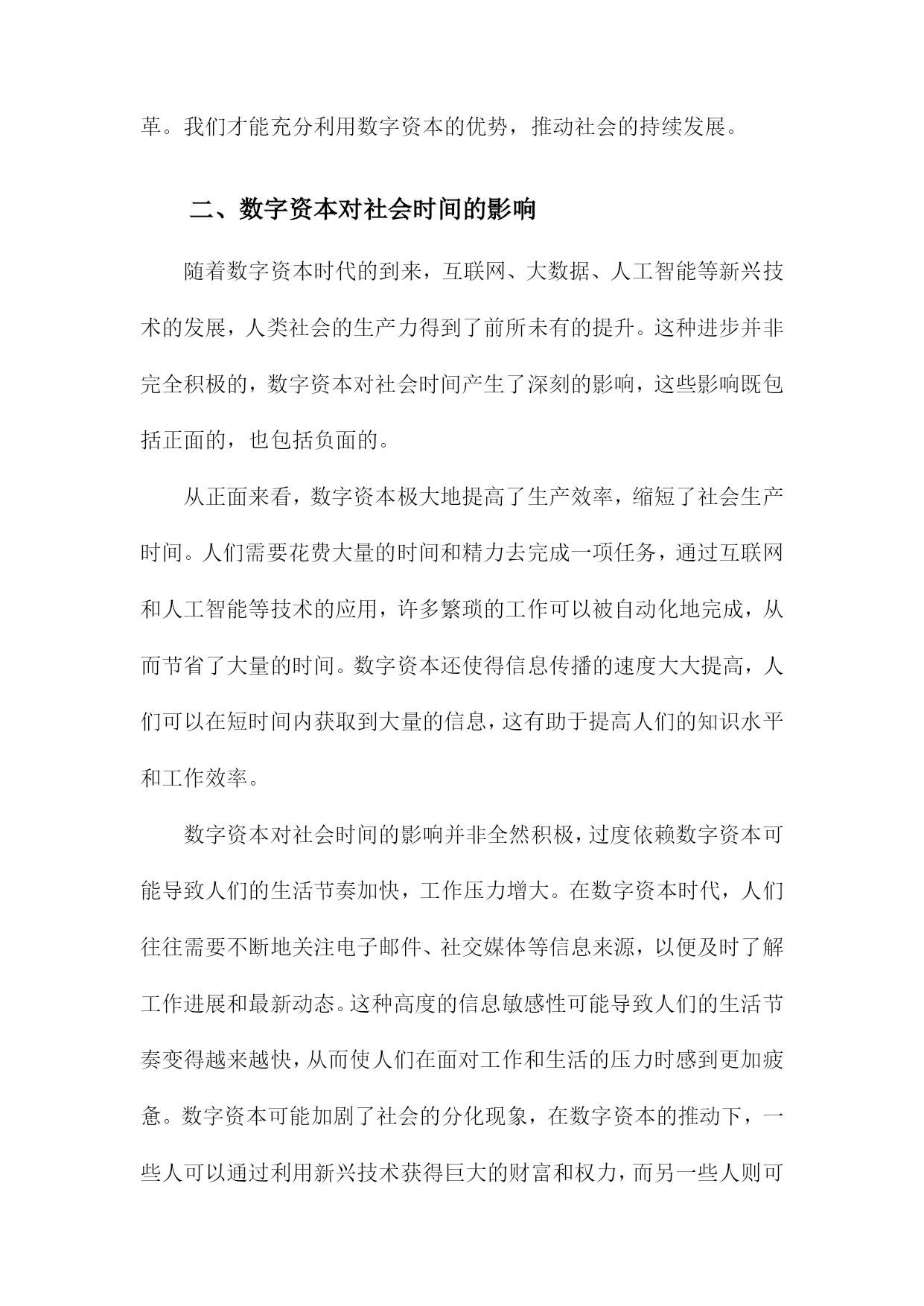 革。我们才能充分利用数字资本的优势，推动社会的持续发展。

二、数字资本对社会时间的影响

随着数字资本时代的到来，互联网、大数据、人工智能等新兴技术的发展，人类社会的生产力得到了前所未有的提升。这种进步并非完全积极的，数字资本对社会时间产生了深刻的影响，这些影响既包括正面的，也包括负面的。

从正面来看，数字资本极大地提高了生产效率，缩短了社会生产时间。人们需要花费大量的时间和精力去完成一项任务，通过互联网和人工智能等技术的应用，许多繁琐的工作可以被自动化地完成，从而节省了大量的时间。数字资本还使得信息传播的速度大大提高，人们可以在短时间内获取到大量的信息，这有助于提高人们的知识水平和工作效率。

数字资本对社会时间的影响并非全然积极，过度依赖数字资本可能导致人们的生活节奏加快，工作压力增大。在数字资本时代，人们往往需要不断地关注电子邮件、社交媒体等信息来源，以便及时了解工作进展和最新动态。这种高度的信息敏感性可能导致人们的生活节奏变得越来越快，从而使人们在面对工作和生活的压力时感到更加疲惫。数字资本可能加剧了社会的分化现象，在数字资本的推动下，一些人可以通过利用新兴技术获得巨大的财富和权力，而另一些人则可